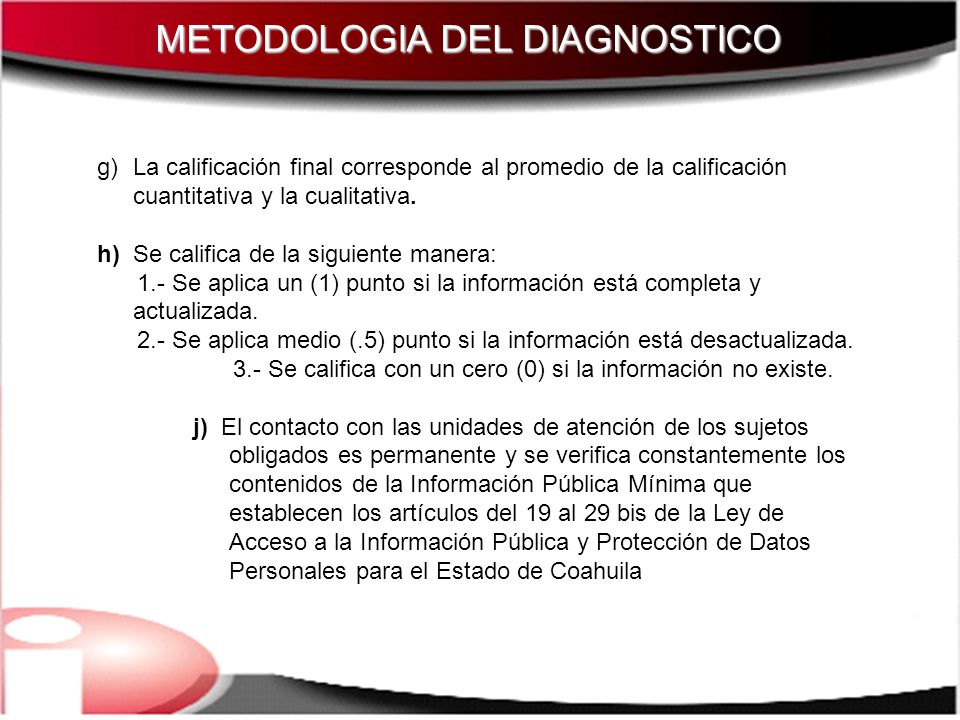 METODOLOGIA DEL DIAGNOSTICO

g) La calificación final corresponde al promedio de la calificación cuantitativa y la cualitativa.

h) Se califica de la siguiente manera:
1.- Se aplica un (1) punto si la información está completa y actualizada.
2.- Se aplica medio (.5) punto si la información está desactualizada.
3.- Se califica con un cero (0) si la información no existe.

j) El contacto con las unidades de atención de los sujetos obligados es permanente y se verifica constantemente los contenidos de la Información Pública Mínima que establecen los artículos del 19 al 29 bis de la Ley de Acceso a la Información Pública y Protección de Datos Personales para el Estado de Coahuila